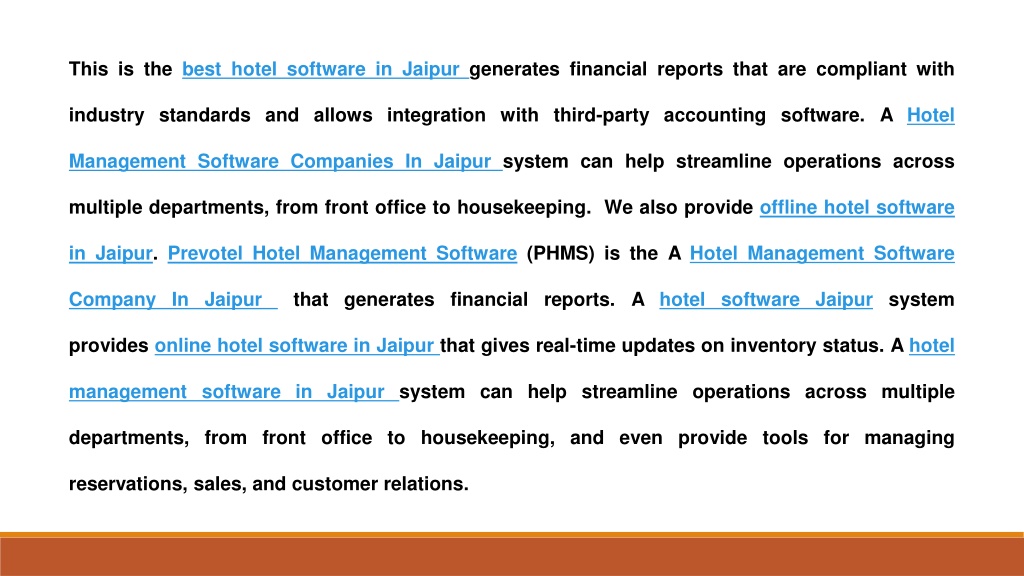 This is the best hotel software in Jaipur generates financial reports that are compliant with industry standards and allows integration with third-party accounting software. A Hotel Management Software Companies In Jaipur system can help streamline operations across multiple departments, from front office to housekeeping. We also provide offline hotel software in Jaipur. Prevotel Hotel Management Software (PHMS) is the A Hotel Management Software Company In Jaipur that generates financial reports. A hotel software Jaipur system provides online hotel software in Jaipur that gives real-time updates on inventory status. A hotel management software in Jaipur system can help streamline operations across multiple departments, from front office to housekeeping, and even provide tools for managing reservations, sales, and customer relations.